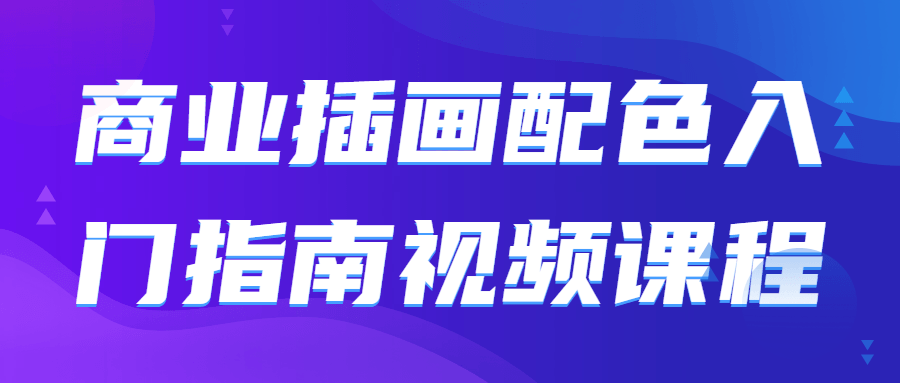 商业插画配色入门指南视频课程